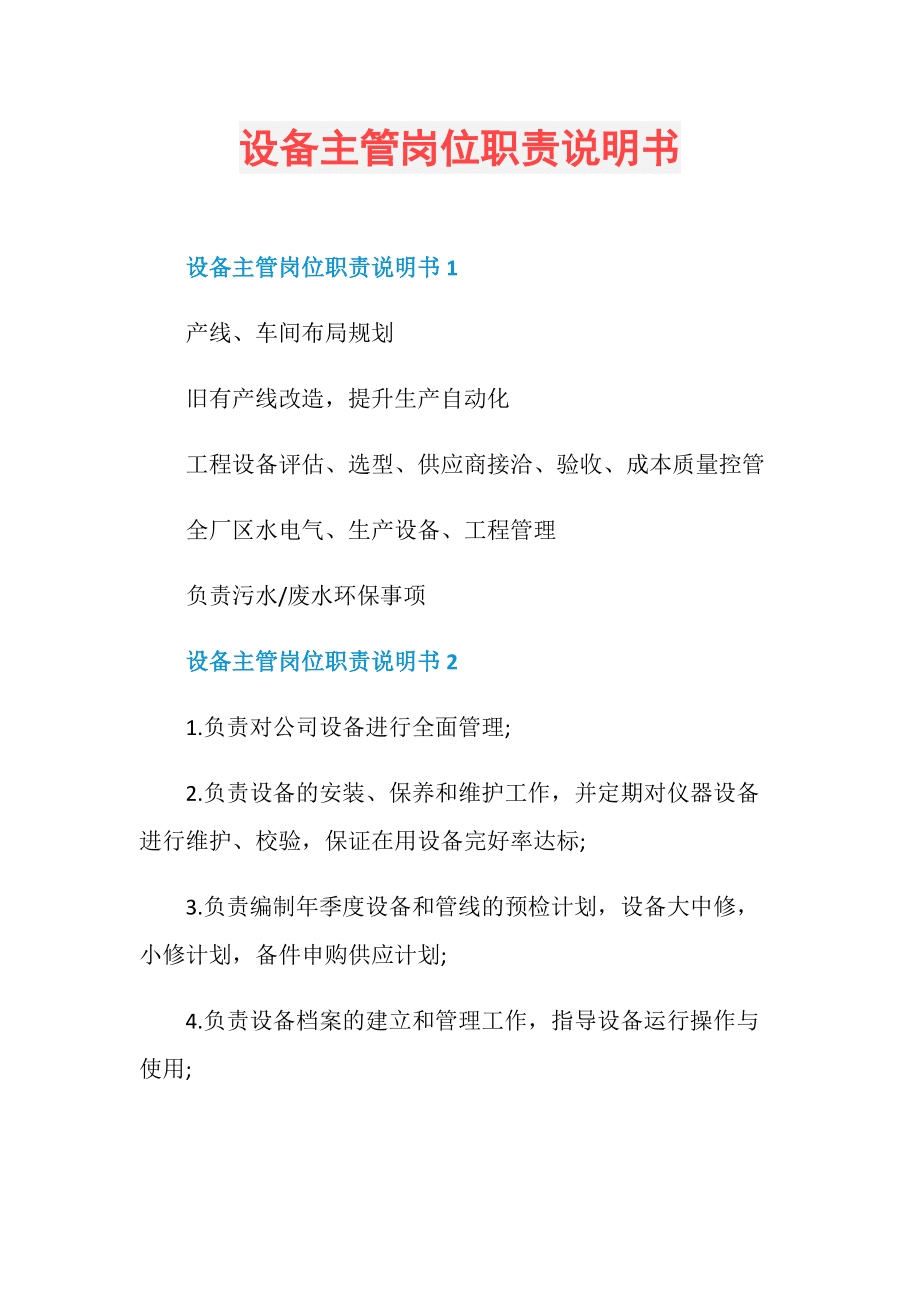 设备主管岗位职责说明书

设备主管岗位职责说明书 1

产线、车间布局规划

旧有产线改造，提升生产自动化

工程设备评估、选型、供应商接洽、验收、成本质量控管

全厂区水电气、生产设备、工程管理

负责污水/废水环保事项

设备主管岗位职责说明书 2

1.负责对公司设备进行全面管理;

2.负责设备的安装、保养和维护工作，并定期对仪器设备进行维护、校验，保证在用设备完好率达标;

3.负责编制年季度设备和管线的预检计划，设备大中修，小修计划，备件申购供应计划;

4.负责设备档案的建立和管理工作，指导设备运行操作与使用;